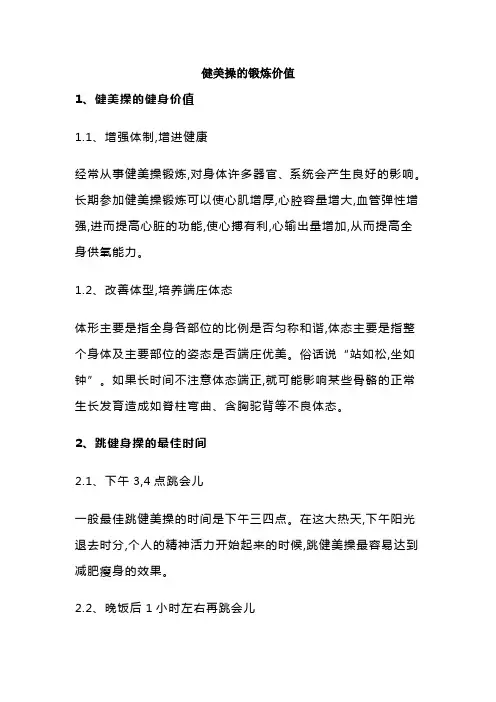 健美操的锻炼价值

1、健美操的健身价值

1.1、增强体制,增进健康

经常从事健美操锻炼,对身体许多器官、系统会产生良好的影响。长期参加健美操锻炼可以使心肌增厚,心腔容量增大,血管弹性增强,进而提高心脏的功能,使心搏有利,心输出量增加,从而提高全身供氧能力。

1.2、改善体型,培养端庄体态

体形主要是指全身各部位的比例是否匀称和谐,体态主要是指整个身体及主要部位的姿态是否端庄优美。俗话说“站如松,坐如钟”。如果长时间不注意体态端正,就可能影响某些骨骼的正常生长发育造成如脊柱弯曲、含胸驼背等不良体态。

2、跳健身操的最佳时间

2.1、下午 3,4 点跳会儿

一般最佳跳健美操的时间是下午三四点。在这大热天,下午阳光退去时分,个人的精神活力开始起来的时候,跳健美操最容易达到减肥瘦身的效果。

2.2、晚饭后 1 小时左右再跳会儿